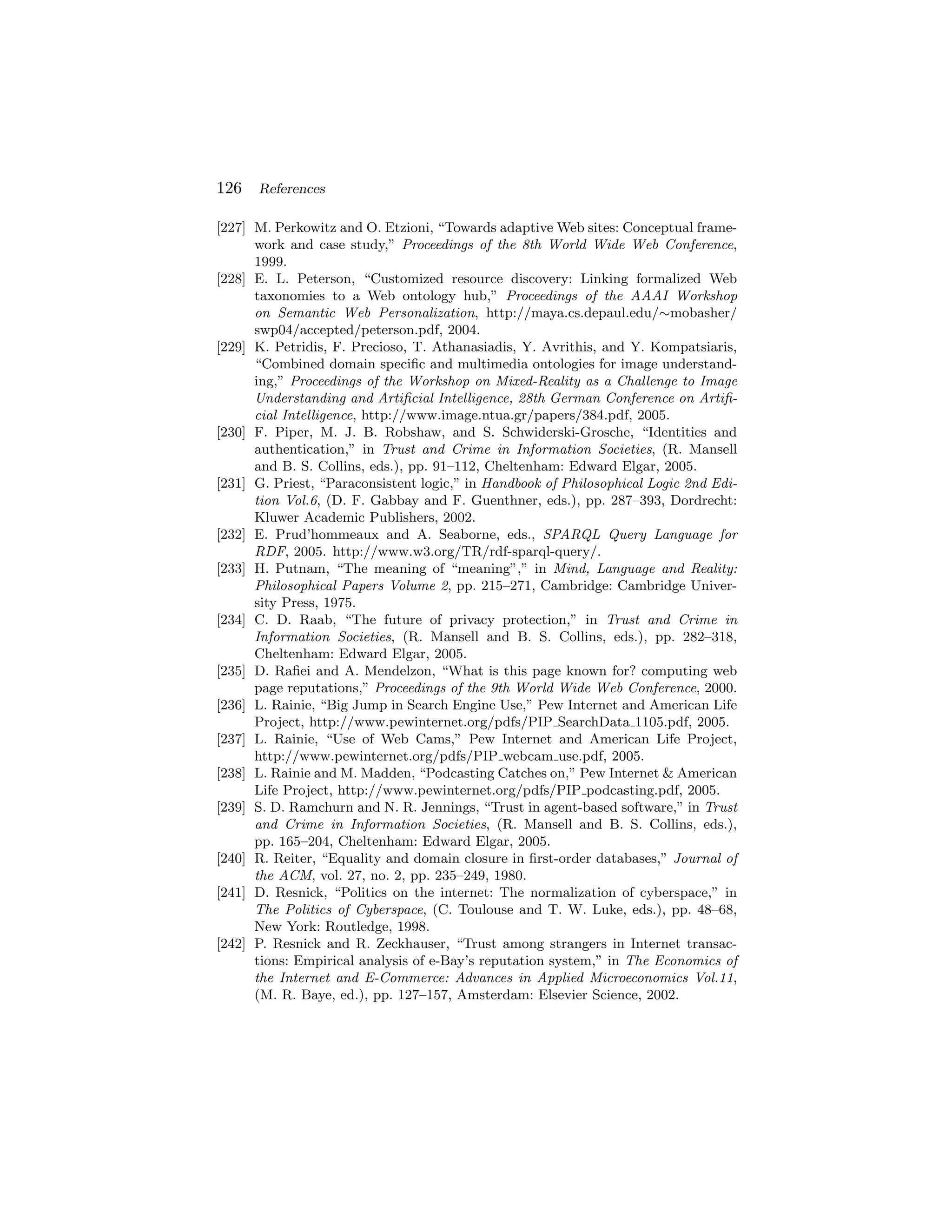 126 References

[227] M. Perkowitz and O. Etzioni, “Towards adaptive Web sites: Conceptual framework and case study,” Proceedings of the 8th World Wide Web Conference, 1999.

[228] E. L. Peterson, “Customized resource discovery: Linking formalized Web taxonomies to a Web ontology hub,” Proceedings of the AAAI Workshop on Semantic Web Personalization, http://maya.cs.depaul.edu/∼mobasher/swp04/accepted/peterson.pdf, 2004.

[229] K. Petridis, F. Precioso, T. Athanasiadis, Y. Avrithis, and Y. Kompatsiaris, “Combined domain specific and multimedia ontologies for image understanding,” Proceedings of the Workshop on Mixed-Reality as a Challenge to Image Understanding and Artificial Intelligence, 28th German Conference on Artificial Intelligence, http://www.image.ntua.gr/papers/384.pdf, 2005.

[230] F. Piper, M. J. B. Robshaw, and S. Schwiderski-Grosche, “Identities and authentication,” in Trust and Crime in Information Societies, (R. Mansell and B. S. Collins, eds.), pp. 91–112, Cheltenham: Edward Elgar, 2005.

[231] G. Priest, “Paraconsistent logic,” in Handbook of Philosophical Logic 2nd Edition Vol.6, (D. F. Gabbay and F. Guenthner, eds.), pp. 287–393, Dordrecht: Kluwer Academic Publishers, 2002.

[232] E. Prud’hommeaux and A. Seaborne, eds., SPARQL Query Language for RDF, 2005. http://www.w3.org/TR/rdf-sparql-query/.

[233] H. Putnam, “The meaning of “meaning”,” in Mind, Language and Reality: Philosophical Papers Volume 2, pp. 215–271, Cambridge: Cambridge University Press, 1975.

[234] C. D. Raab, “The future of privacy protection,” in Trust and Crime in Information Societies, (R. Mansell and B. S. Collins, eds.), pp. 282–318, Cheltenham: Edward Elgar, 2005.

[235] D. Rafiei and A. Mendelzon, “What is this page known for? computing web page reputations,” Proceedings of the 9th World Wide Web Conference, 2000.

[236] L. Rainie, “Big Jump in Search Engine Use,” Pew Internet and American Life Project, http://www.pewinternet.org/pdfs/PIP_SearchData_1105.pdf, 2005.

[237] L. Rainie, “Use of Web Cams,” Pew Internet and American Life Project, http://www.pewinternet.org/pdfs/PIP_webcam_use.pdf, 2005.

[238] L. Rainie and M. Madden, “Podcasting Catches on,” Pew Internet & American Life Project, http://www.pewinternet.org/pdfs/PIP_podcasting.pdf, 2005.

[239] S. D. Ramchurn and N. R. Jennings, “Trust in agent-based software,” in Trust and Crime in Information Societies, (R. Mansell and B. S. Collins, eds.), pp. 165–204, Cheltenham: Edward Elgar, 2005.

[240] R. Reiter, “Equality and domain closure in first-order databases,” Journal of the ACM, vol. 27, no. 2, pp. 235–249, 1980.

[241] D. Resnick, “Politics on the internet: The normalization of cyberspace,” in The Politics of Cyberspace, (C. Toulouse and T. W. Luke, eds.), pp. 48–68, New York: Routledge, 1998.

[242] P. Resnick and R. Zeckhauser, “Trust among strangers in Internet transactions: Empirical analysis of e-Bay’s reputation system,” in The Economics of the Internet and E-Commerce: Advances in Applied Microeconomics Vol.11, (M. R. Baye, ed.), pp. 127–157, Amsterdam: Elsevier Science, 2002.